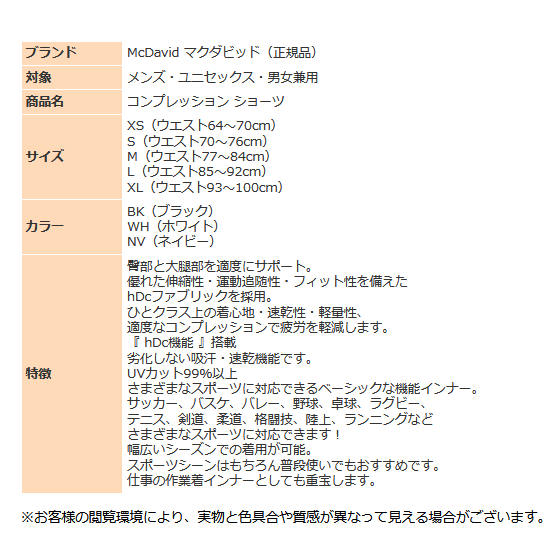 | ブランド | McDavid マクダビッド（正規品） |
|---|---|
| 対象 | メンズ・ユニセックス・男女兼用 |
| 商品名 | コンプレッション ショーツ |
| サイズ | XS（ウエスト64～70cm）<br>S（ウエスト70～76cm）<br>M（ウエスト77～84cm）<br>L（ウエスト85～92cm）<br>XL（ウエスト93～100cm） |
| カラー | BK（ブラック）<br>WH（ホワイト）<br>NV（ネイビー） |
| 特徴 | 臀部と大腿部を適度にサポート。<br>優れた伸縮性・運動追随性・フィット性を備えた<br>hDcファブリックを採用。<br>ひとクラス上の着心地・速乾性・軽量性、<br>適度なコンプレッションで疲労を軽減します。<br>『 hDc機能 』搭載<br>劣化しない吸汗・速乾機能です。<br>UVカット99%以上<br>さまざまなスポーツに対応できるベーシックな機能インナー。<br>サッカー、バスケ、バレー、野球、卓球、ラグビー、<br>テニス、剣道、柔道、格闘技、陸上、ランニングなど<br>さまざまなスポーツに対応できます！<br>幅広いシーズンでの着用が可能。<br>スポーツシーンはもちろん普段使いでもおすすめです。<br>仕事の作業着インナーとしても重宝します。 |

※お客様の閲覧環境により、実物と色具合や質感が異なって見える場合がございます。